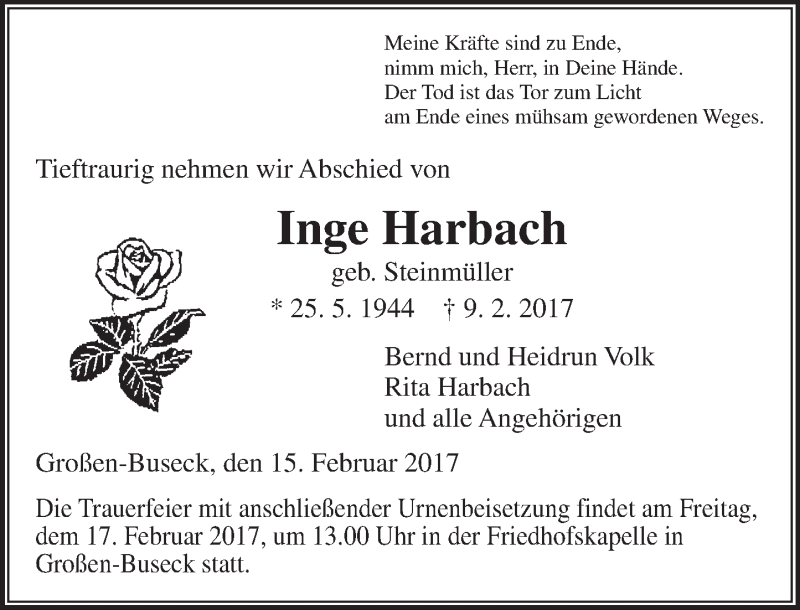 Meine Kräfte sind zu Ende,
nimm mich, Herr, in Deine Hände.
Der Tod ist das Tor zum Licht
am Ende eines mühsam gewordenen Weges.

Tieftraurig nehmen wir Abschied von

Inge Harbach
geb. Steinmüller
* 25. 5. 1944 † 9. 2. 2017

Bernd und Heidrun Volk
Rita Harbach
und alle Angehörigen

Großen-Buseck, den 15. Februar 2017

Die Trauerfeier mit anschließender Urnenbeisetzung findet am Freitag, dem 17. Februar 2017, um 13.00 Uhr in der Friedhofskapelle in Großen-Buseck statt.